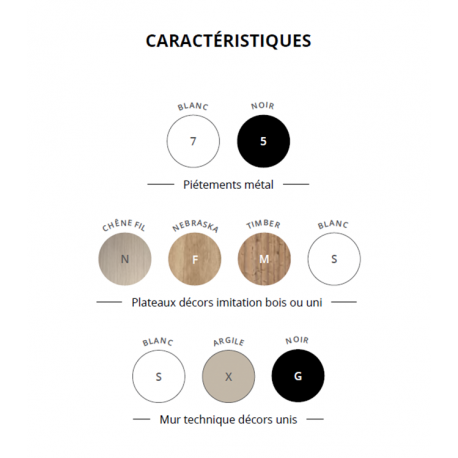 CARACTÉRISTIQUES

BLANC
7

NOIR
5

Piétements métal

CHÊNE FIL
N

NEBRASKA
F

TIMBER
M

BLANC
S

Plateaux décors imitation bois ou uni

BLANC
S

ARGILE
X

NOIR
G

Mur technique décors unis